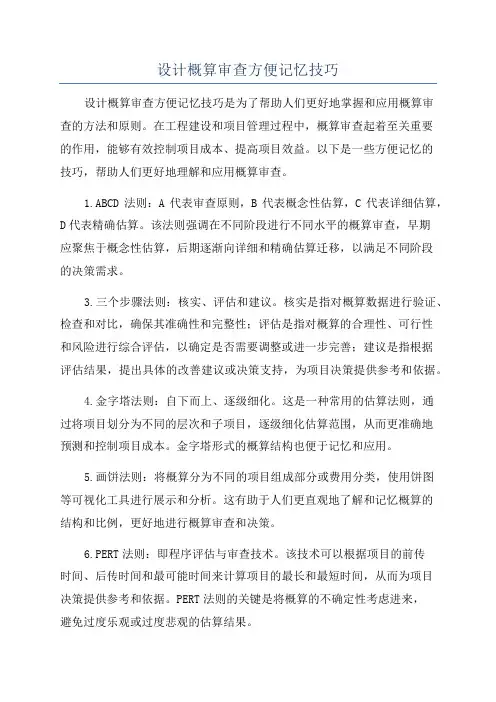 设计概算审查方便记忆技巧

设计概算审查方便记忆技巧是为了帮助人们更好地掌握和应用概算审查的方法和原则。在工程建设和项目管理过程中，概算审查起着至关重要的作用，能够有效控制项目成本、提高项目效益。以下是一些方便记忆的技巧，帮助人们更好地理解和应用概算审查。

1.ABCD 法则：A 代表审查原则，B 代表概念性估算，C 代表详细估算，D 代表精确估算。该法则强调在不同阶段进行不同水平的概算审查，早期应聚焦于概念性估算，后期逐渐向详细和精确估算迁移，以满足不同阶段的决策需求。

3.三个步骤法则：核实、评估和建议。核实是指对概算数据进行验证、检查和对比，确保其准确性和完整性；评估是指对概算的合理性、可行性和风险进行综合评估，以确定是否需要调整或进一步完善；建议是指根据评估结果，提出具体的改善建议或决策支持，为项目决策提供参考和依据。

4.金字塔法则：自下而上、逐级细化。这是一种常用的估算法则，通过将项目划分为不同的层次和子项目，逐级细化估算范围，从而更准确地预测和控制项目成本。金字塔形式的概算结构也便于记忆和应用。

5.画饼法则：将概算分为不同的项目组成部分或费用分类，使用饼图等可视化工具进行展示和分析。这有助于人们更直观地了解和记忆概算的结构和比例，更好地进行概算审查和决策。

6.PERT 法则：即程序评估与审查技术。该技术可以根据项目的前传时间、后传时间和最可能时间来计算项目的最长和最短时间，从而为项目决策提供参考和依据。PERT 法则的关键是将概算的不确定性考虑进来，避免过度乐观或过度悲观的估算结果。